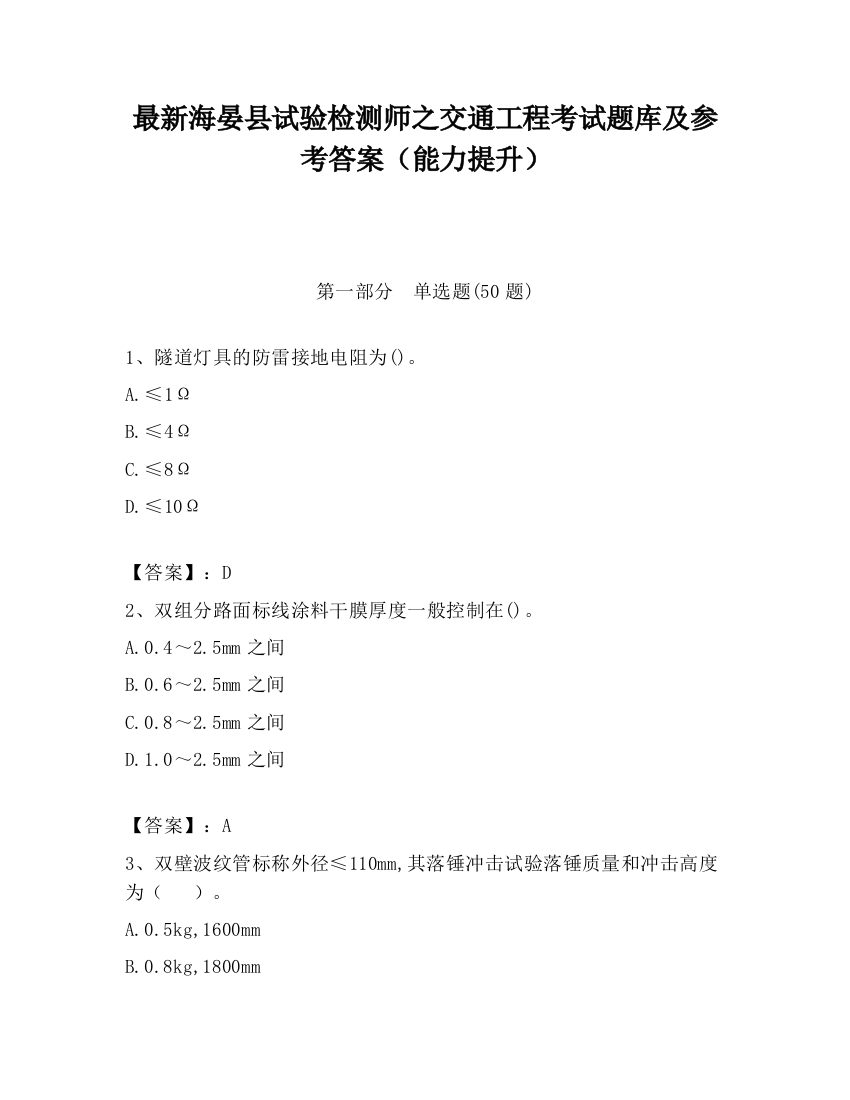 最新海晏县试验检测师之交通工程考试题库及参考答案（能力提升）

第一部分　单选题(50 题)

1、隧道灯具的防雷接地电阻为()。

A.≤1Ω

B.≤4Ω

C.≤8Ω

D.≤10Ω

【答案】：D

2、双组分路面标线涂料干膜厚度一般控制在()。

A.0.4～2.5mm 之间

B.0.6～2.5mm 之间

C.0.8～2.5mm 之间

D.1.0～2.5mm 之间

【答案】：A

3、双壁波纹管标称外径≤110mm,其落锤冲击试验落锤质量和冲击高度为（　）。

A.0.5kg,1600mm

B.0.8kg,1800mm